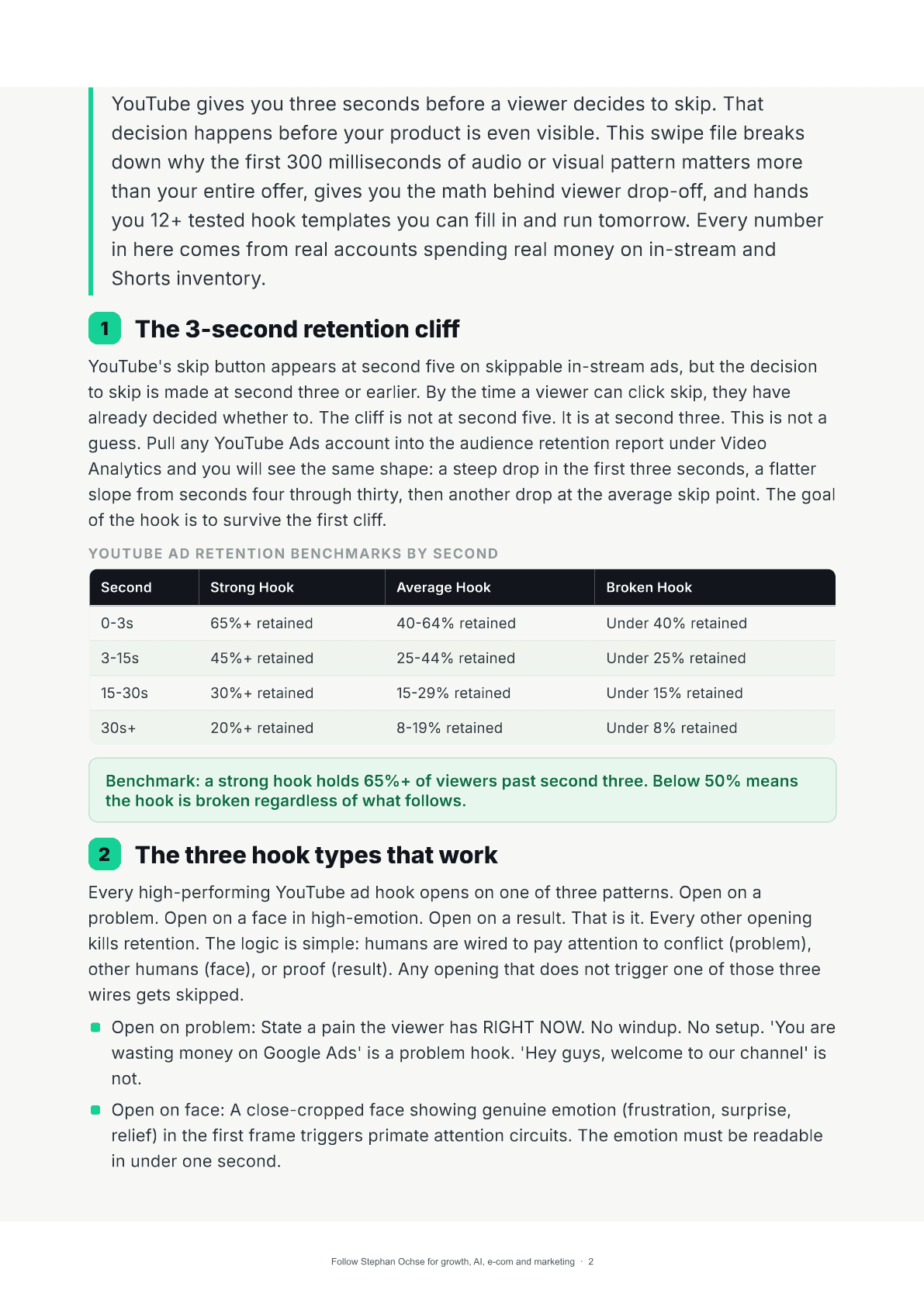 YouTube gives you three seconds before a viewer decides to skip. That decision happens before your product is even visible. This swipe file breaks down why the first 300 milliseconds of audio or visual pattern matters more than your entire offer, gives you the math behind viewer drop-off, and hands you 12+ tested hook templates you can fill in and run tomorrow. Every number in here comes from real accounts spending real money on in-stream and Shorts inventory.

1 The 3-second retention cliff

YouTube's skip button appears at second five on skippable in-stream ads, but the decision to skip is made at second three or earlier. By the time a viewer can click skip, they have already decided whether to. The cliff is not at second five. It is at second three. This is not a guess. Pull any YouTube Ads account into the audience retention report under Video Analytics and you will see the same shape: a steep drop in the first three seconds, a flatter slope from seconds four through thirty, then another drop at the average skip point. The goal of the hook is to survive the first cliff.

YOUTUBE AD RETENTION BENCHMARKS BY SECOND

| Second | Strong Hook | Average Hook | Broken Hook |
|---|---|---|---|
| 0-3s | 65%+ retained | 40-64% retained | Under 40% retained |
| 3-15s | 45%+ retained | 25-44% retained | Under 25% retained |
| 15-30s | 30%+ retained | 15-29% retained | Under 15% retained |
| 30s+ | 20%+ retained | 8-19% retained | Under 8% retained |

Benchmark: a strong hook holds 65%+ of viewers past second three. Below 50% means the hook is broken regardless of what follows.

2 The three hook types that work

Every high-performing YouTube ad hook opens on one of three patterns. Open on a problem. Open on a face in high-emotion. Open on a result. That is it. Every other opening kills retention. The logic is simple: humans are wired to pay attention to conflict (problem), other humans (face), or proof (result). Any opening that does not trigger one of those three wires gets skipped.

• Open on problem: State a pain the viewer has RIGHT NOW. No windup. No setup. 'You are wasting money on Google Ads' is a problem hook. 'Hey guys, welcome to our channel' is not.

• Open on face: A close-cropped face showing genuine emotion (frustration, surprise, relief) in the first frame triggers primate attention circuits. The emotion must be readable in under one second.

Follow Stephan Ochse for growth, AI, e-com and marketing · 2